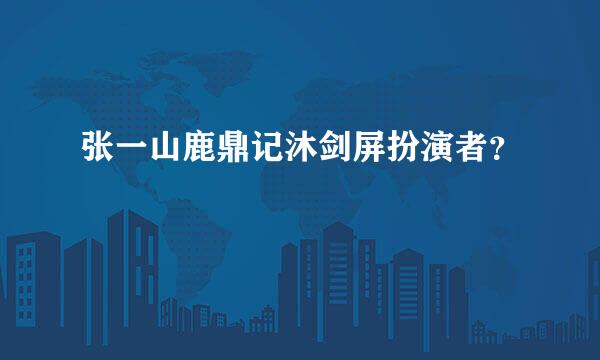 张一山鹿鼎记沐剑屏扮演者?